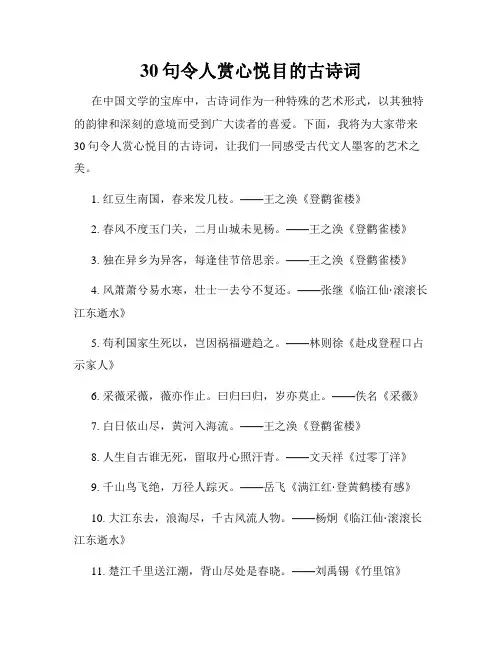 30 句令人赏心悦目的古诗词

在中国文学的宝库中，古诗词作为一种特殊的艺术形式，以其独特的韵律和深刻的意境而受到广大读者的喜爱。下面，我将为大家带来 30 句令人赏心悦目的古诗词，让我们一同感受古代文人墨客的艺术之美。

1. 红豆生南国，春来发几枝。——王之涣《登鹳雀楼》

2. 春风不度玉门关，二月山城未见杨。——王之涣《登鹳雀楼》

3. 独在异乡为异客，每逢佳节倍思亲。——王之涣《登鹳雀楼》

4. 风萧萧兮易水寒，壮士一去兮不复还。——张继《临江仙·滚滚长江东逝水》

5. 苟利国家生死以，岂因祸福避趋之。——林则徐《赴戍登程口占示家人》

6. 采薇采薇，薇亦作止。曰归曰归，岁亦莫止。——佚名《采薇》

7. 白日依山尽，黄河入海流。——王之涣《登鹳雀楼》

8. 人生自古谁无死，留取丹心照汗青。——文天祥《过零丁洋》

9. 千山鸟飞绝，万径人踪灭。——岳飞《满江红·登黄鹤楼有感》

10. 大江东去，浪淘尽，千古风流人物。——杨炯《临江仙·滚滚长江东逝水》

11. 楚江千里送江潮，背山尽处是春晓。——刘禹锡《竹里馆》